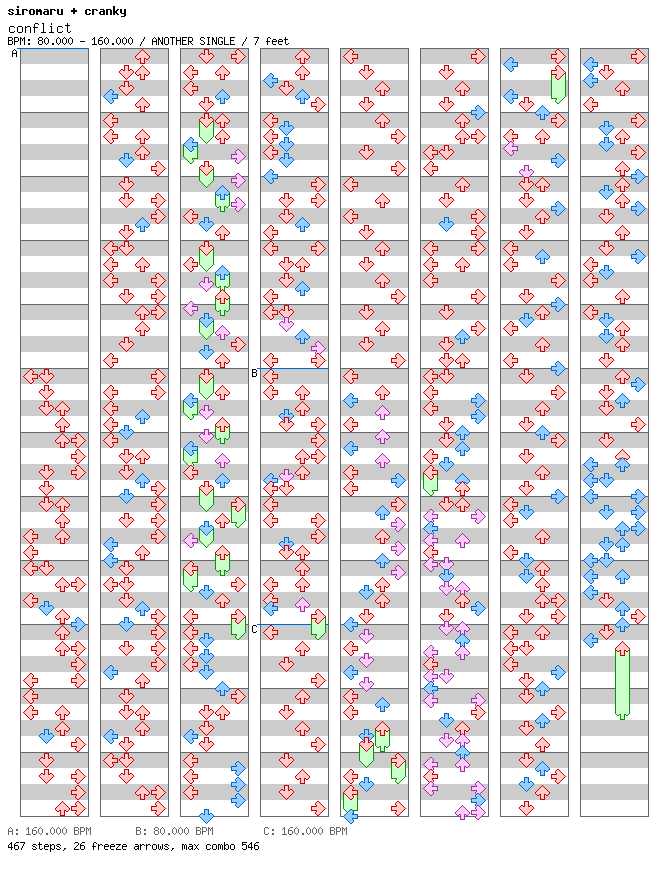 siromaru + cranky
conflict
BPM: 80.000 - 160.000 / ANOTHER SINGLE / 7 feet

A

B

C

A: 160.000 BPM B: 80.000 BPM C: 160.000 BPM
467 steps, 26 freeze arrows, max combo 546